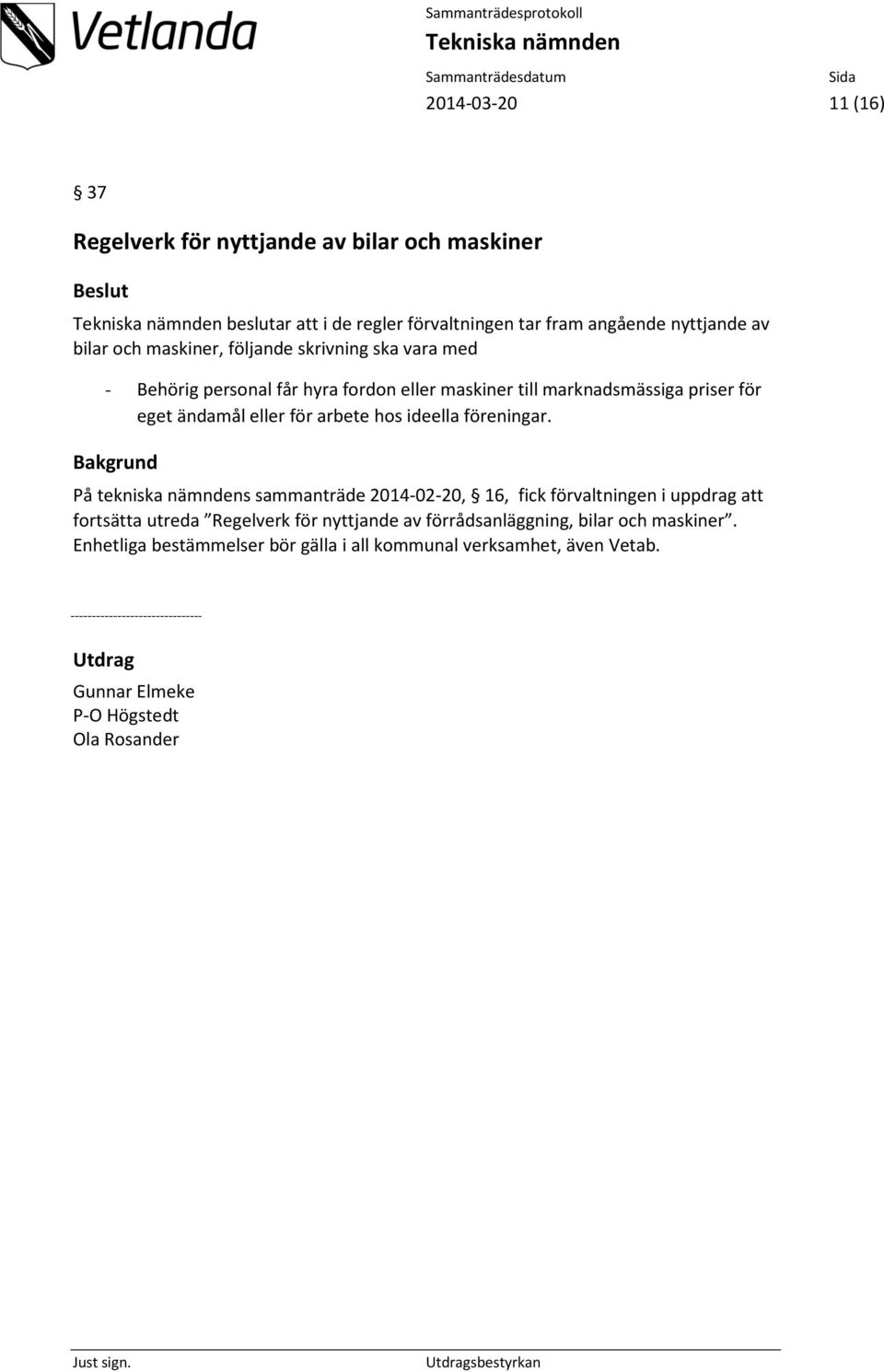 Vetlanda

Sammanträdesprotokoll
Tekniska nämnden
Sammanträdesdatum
2014-03-20
Sida
11 (16)

§ 37

Regelverk för nyttjande av bilar och maskiner

Beslut

Tekniska nämnden beslutar att i de regler förvaltningen tar fram angående nyttjande av bilar och maskiner, följande skrivning ska vara med

- Behörig personal får hyra fordon eller maskiner till marknadsmässiga priser för eget ändamål eller för arbete hos ideella föreningar.

Bakgrund

På tekniska nämndens sammanträde 2014-02-20, § 16, fick förvaltningen i uppdrag att fortsätta utreda ”Regelverk för nyttjande av förrådsanläggning, bilar och maskiner”. Enhetliga bestämmelser bör gälla i all kommunal verksamhet, även Vetab.

--------------------------------

Utdrag
Gunnar Elmeke
P-O Högstedt
Ola Rosander

Just sign.
Utdragsbestyrkan